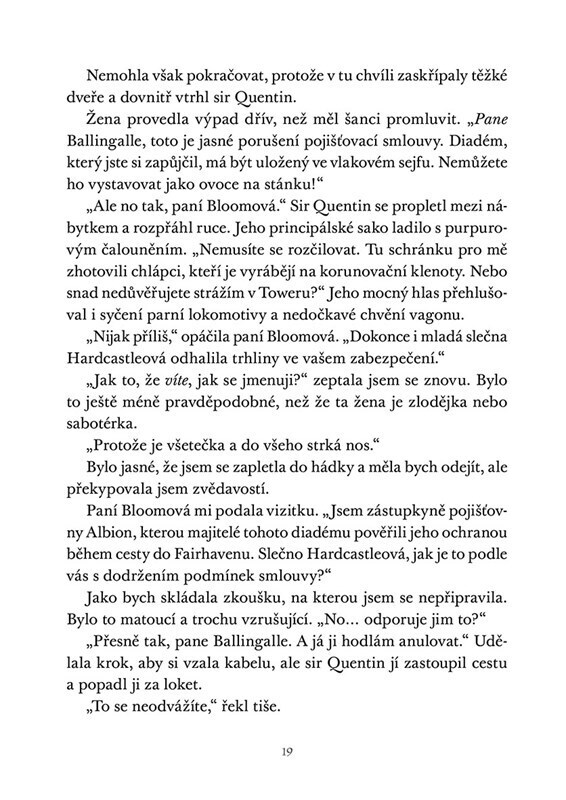 Nemohla však pokračovat, protože v tu chvíli zaskřípaly těžké dveře a dovnitř vtrhl sir Quentin.

Žena provedla výpad dřív, než měl šanci promluvit. „Pane Ballingalle, toto je jasné porušení pojišťovací smlouvy. Diadém, který jste si zapůjčil, má být uložený ve vlakovém sejfu. Nemůžete ho vystavovat jako ovoce na stánku!“

„Ale no tak, paní Bloomová.“ Sir Quentin se propletl mezi nábytkem a rozpřáhl ruce. Jeho principálské sako ladilo s purpurovým čalouněním. „Nemusíte se rozčilovat. Tu schránku pro mě zhotovili chlápci, kteří je vyrábějí na korunovační klenoty. Nebo snad nedůvěřujete strážím v Toweru?“ Jeho mocný hlas přehlušoval i syčení parní lokomotivy a nedočkavé chvění vagonu.

„Nijak příliš,“ opáčila paní Bloomová. „Dokonce i mladá slečna Hardcastleová odhalila trhliny ve vašem zabezpečení.“

„Jak to, že víte, jak se jmenuji?“ zeptala jsem se znovu. Bylo to ještě méně pravděpodobné, než že ta žena je zlodějka nebo sabotérka.

„Protože je všetečka a do všeho strká nos.“

Bylo jasné, že jsem se zapletla do hádky a měla bych odejít, ale překypovala jsem zvědavostí.

Paní Bloomová mi podala vizitku. „Jsem zástupkyně pojišťovny Albion, kterou majitelé tohoto diadému pověřili jeho ochranou během cesty do Fairhavenu. Slečno Hardcastleová, jak je to podle vás s dodržením podmínek smlouvy?“

Jako bych skládala zkoušku, na kterou jsem se nepřipravila. Bylo to matoucí a trochu vzrušující. „No… odporuje jim to?“

„Přesně tak, pane Ballingalle. A já ji hodlám anulovat.“ Udělala krok, aby si vzala kabelu, ale sir Quentin jí zastoupil cestu a popadl ji za loket.

„To se neodvážíte,“ řekl tiše.

19